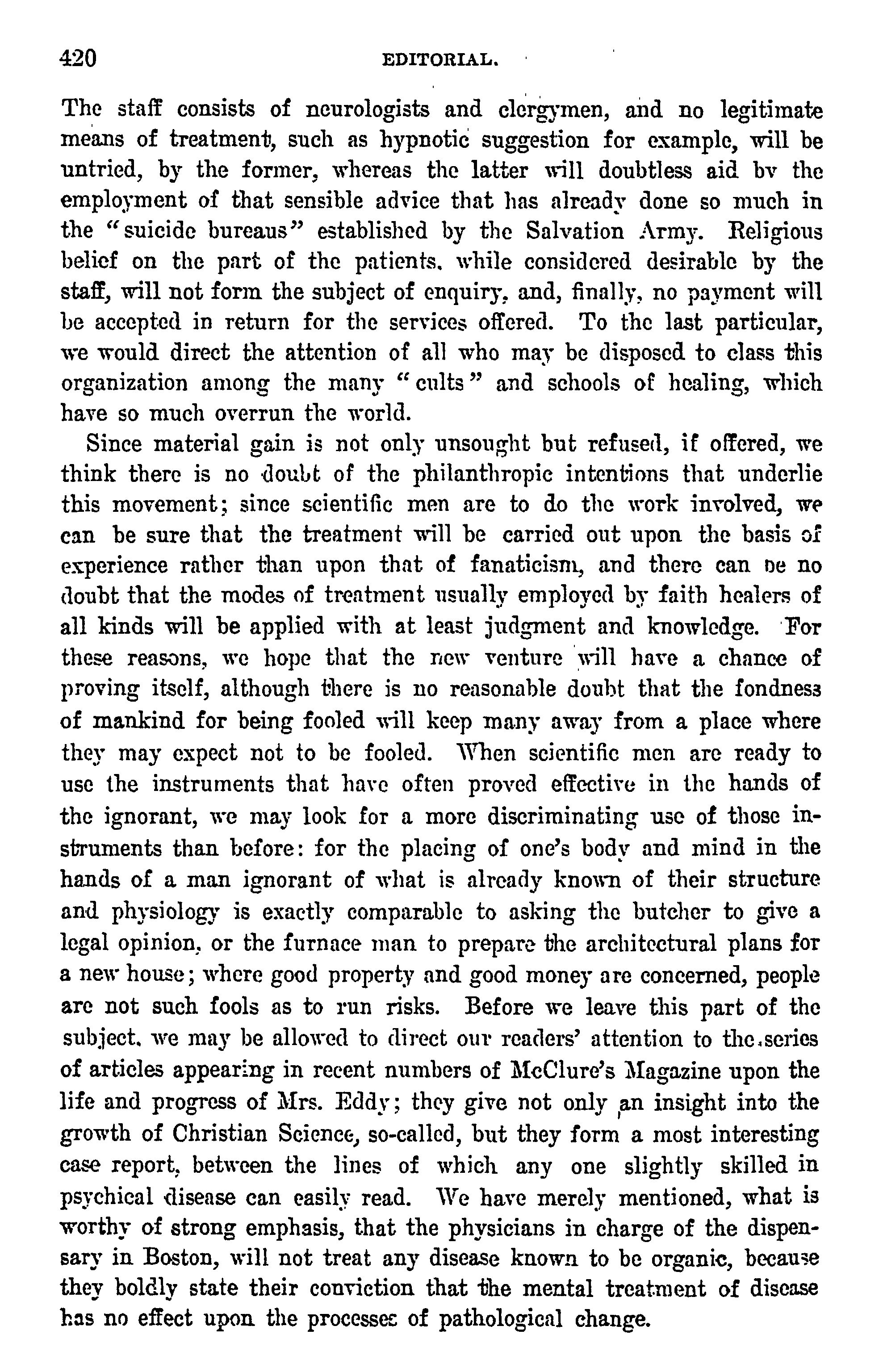 420 EDITORIAL.

The staff consists of neurologists and clergymen, and no legitimate means of treatment, such as hypnotic suggestion for example, will be untried, by the former, whereas the latter will doubtless aid by the employment of that sensible advice that has already done so much in the "suicide bureaus" established by the Salvation Army. Religious belief on the part of the patients, while considered desirable by the staff, will not form the subject of enquiry, and, finally, no payment will be accepted in return for the services offered. To the last particular, we would direct the attention of all who may be disposed to class this organization among the many "cults" and schools of healing, which have so much overrun the world.

Since material gain is not only unsought but refused, if offered, we think there is no doubt of the philanthropic intentions that underlie this movement; since scientific men are to do the work involved, we can be sure that the treatment will be carried out upon the basis of experience rather than upon that of fanaticism, and there can be no doubt that the modes of treatment usually employed by faith healers of all kinds will be applied with at least judgment and knowledge. For these reasons, we hope that the new venture will have a chance of proving itself, although there is no reasonable doubt that the fondness of mankind for being fooled will keep many away from a place where they may expect not to be fooled. When scientific men are ready to use the instruments that have often proved effective in the hands of the ignorant, we may look for a more discriminating use of those instruments than before: for the placing of one's body and mind in the hands of a man ignorant of what is already known of their structure and physiology is exactly comparable to asking the butcher to give a legal opinion, or the furnace man to prepare the architectural plans for a new house; where good property and good money are concerned, people are not such fools as to run risks. Before we leave this part of the subject, we may be allowed to direct our readers' attention to the series of articles appearing in recent numbers of McClure's Magazine upon the life and progress of Mrs. Eddy; they give not only an insight into the growth of Christian Science, so-called, but they form a most interesting case report, between the lines of which any one slightly skilled in psychical disease can easily read. We have merely mentioned, what is worthy of strong emphasis, that the physicians in charge of the dispensary in Boston, will not treat any disease known to be organic, because they boldly state their conviction that the mental treatment of disease has no effect upon the processes of pathological change.